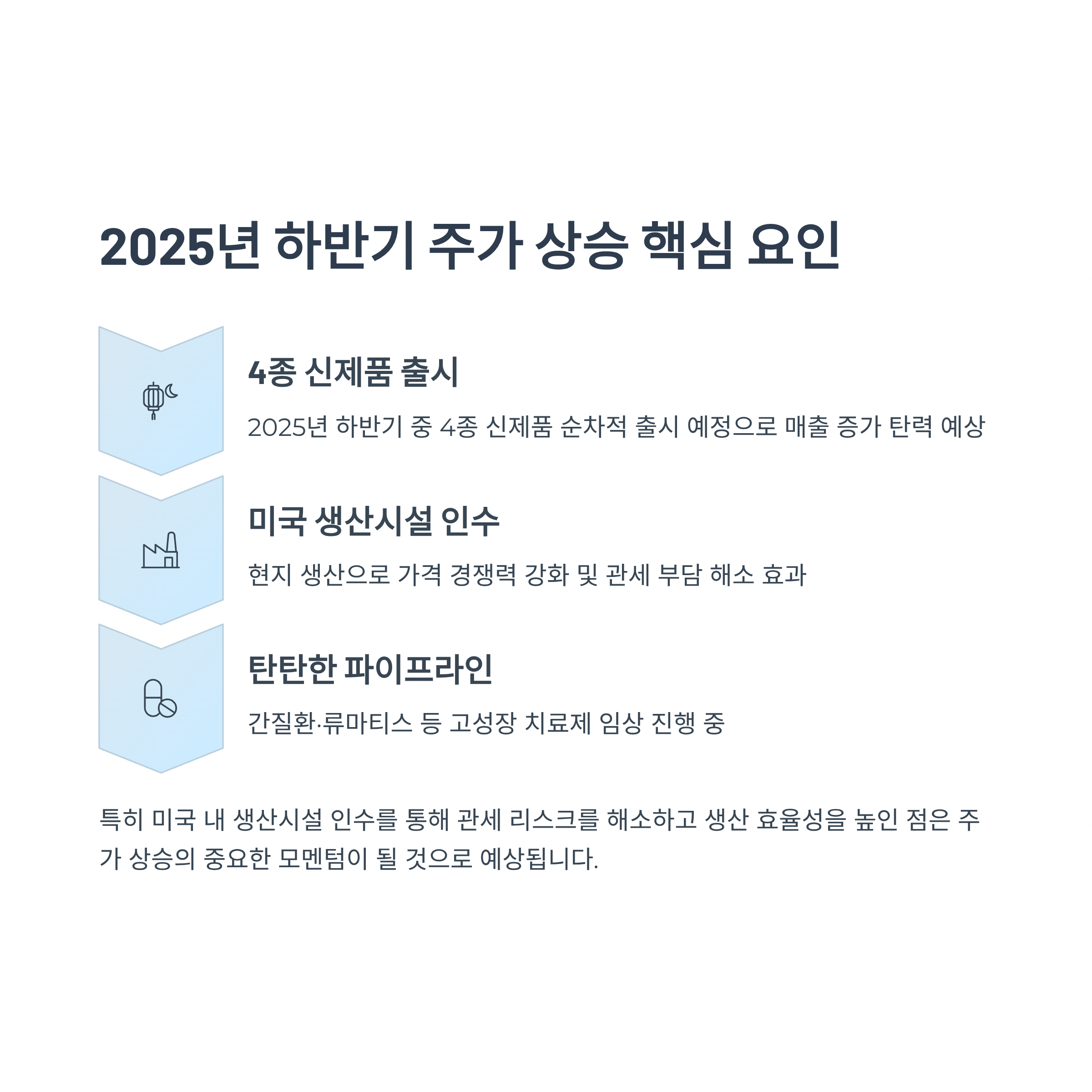 2025년 하반기 주가 상승 핵심 요인

4종 신제품 출시

2025년 하반기 중 4종 신제품 순차적 출시 예정으로 매출 증가 탄력 예상

미국 생산시설 인수

현지 생산으로 가격 경쟁력 강화 및 관세 부담 해소 효과

탄탄한 파이프라인

간질환·류마티스 등 고성장 치료제 임상 진행 중

특히 미국 내 생산시설 인수를 통해 관세 리스크를 해소하고 생산 효율성을 높인 점은 주가 상승의 중요한 모멘텀이 될 것으로 예상됩니다.